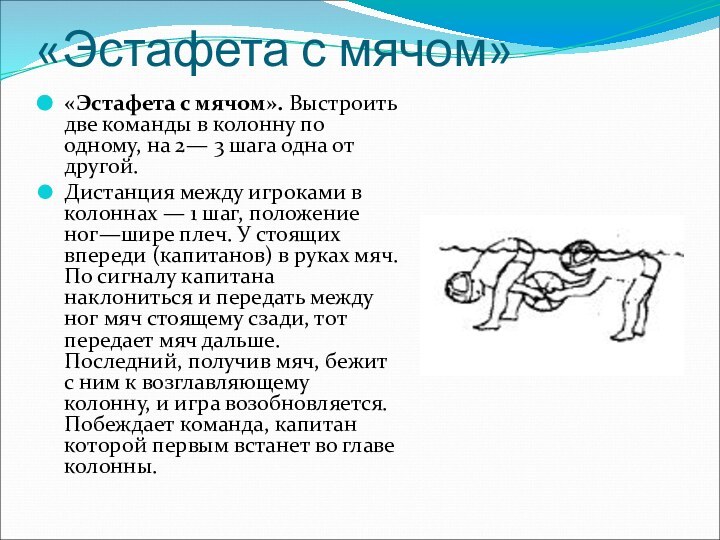 «Эстафета с мячом»

«Эстафета с мячом». Выстроить две команды в колонну по одному, на 2— 3 шага одна от другой.

Дистанция между игроками в колоннах — 1 шаг, положение ног—шире плеч. У стоящих впереди (капитанов) в руках мяч. По сигналу капитана наклониться и передать между ног мяч стоящему сзади, тот передает мяч дальше. Последний, получив мяч, бежит с ним к возглавляющему колонну, и игра возобновляется. Побеждает команда, капитан которой первым встанет во главе колонны.